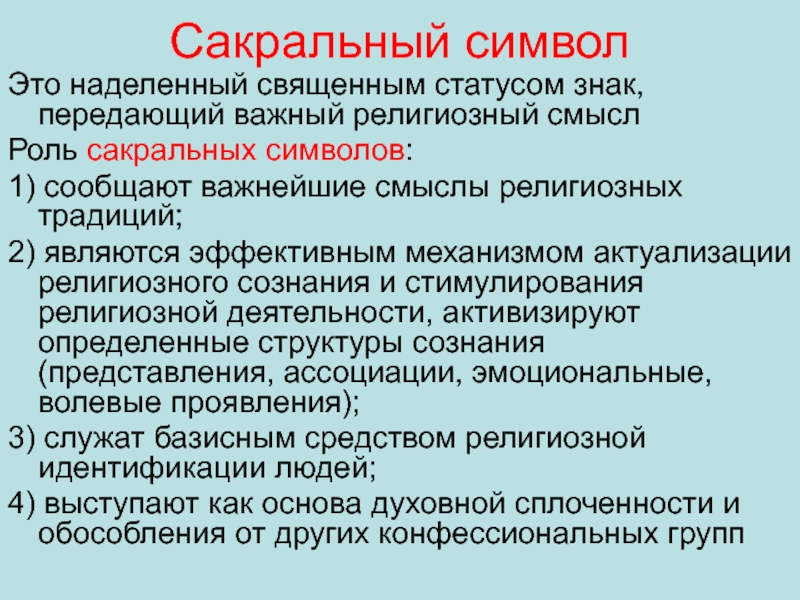 Сакральный символ

Это наделенный священным статусом знак, передающий важный религиозный смысл

Роль сакральных символов:

1) сообщают важнейшие смыслы религиозных традиций;

2) являются эффективным механизмом актуализации религиозного сознания и стимулирования религиозной деятельности, активизируют определенные структуры сознания (представления, ассоциации, эмоциональные, волевые проявления);

3) служат базисным средством религиозной идентификации людей;

4) выступают как основа духовной сплоченности и обособления от других конфессиональных групп